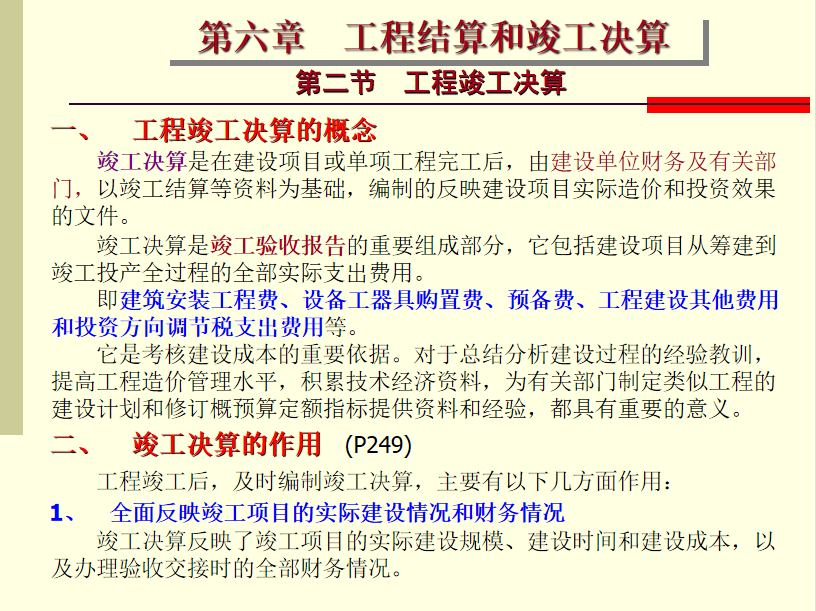 第六章　工程结算和竣工决算

第二节　工程竣工决算

一、　工程竣工决算的概念

竣工决算是在建设项目或单项工程完工后，由建设单位财务及有关部门，以竣工结算等资料为基础，编制的反映建设项目实际造价和投资效果的文件。

竣工决算是竣工验收报告的重要组成部分，它包括建设项目从筹建到竣工投产全过程的全部实际支出费用。

即建筑安装工程费、设备工器具购置费、预备费、工程建设其他费用和投资方向调节税支出费用等。

它是考核建设成本的重要依据。对于总结分析建设过程的经验教训，提高工程造价管理水平，积累技术经济资料，为有关部门制定类似工程的建设计划和修订概预算定额指标提供资料和经验，都具有重要的意义。

二、　竣工决算的作用　(P249)

工程竣工后，及时编制竣工决算，主要有以下几方面作用：

1、　全面反映竣工项目的实际建设情况和财务情况

竣工决算反映了竣工项目的实际建设规模、建设时间和建设成本，以及办理验收交接时的全部财务情况。